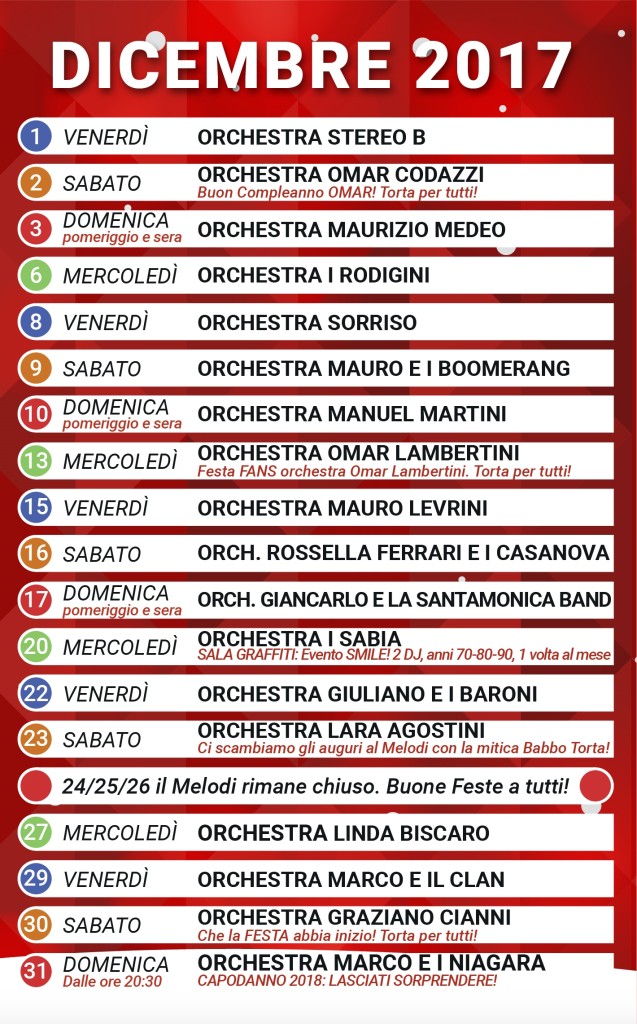 DICEMBRE 2017

1 VENERDÌ ORCHESTRA STEREO B

2 SABATO ORCHESTRA OMAR CODAZZI
Buon Compleanno OMAR! Torta per tutti!

3 DOMENICA pomeriggio e sera ORCHESTRA MAURIZIO MEDEO

6 MERCOLEDÌ ORCHESTRA I RODIGINI

8 VENERDÌ ORCHESTRA SORRISO

9 SABATO ORCHESTRA MAURO E I BOOMERANG

10 DOMENICA pomeriggio e sera ORCHESTRA MANUEL MARTINI

13 MERCOLEDÌ ORCHESTRA OMAR LAMBERTINI
Festa FANS orchestra Omar Lambertini. Torta per tutti!

15 VENERDÌ ORCHESTRA MAURO LEVRINI

16 SABATO ORCH. ROSSELLA FERRARI E I CASANOVA

17 DOMENICA pomeriggio e sera ORCH. GIANCARLO E LA SANTAMONICA BAND

20 MERCOLEDÌ ORCHESTRA I SABIA
SALA GRAFFITI: Evento SMILE! 2 DJ, anni 70-80-90, 1 volta al mese

22 VENERDÌ ORCHESTRA GIULIANO E I BARONI

23 SABATO ORCHESTRA LARA AGOSTINI
Ci scambiamo gli auguri al Melodi con la mitica Babbo Torta!

24/25/26 il Melodi rimane chiuso. Buone Feste a tutti!

27 MERCOLEDÌ ORCHESTRA LINDA BISCARO

29 VENERDÌ ORCHESTRA MARCO E IL CLAN

30 SABATO ORCHESTRA GRAZIANO CIANNI
Che la FESTA abbia inizio! Torta per tutti!

31 DOMENICA Dalle ore 20:30 ORCHESTRA MARCO E I NIAGARA
CAPODANNO 2018: LASCIATI SORPRENDERE!